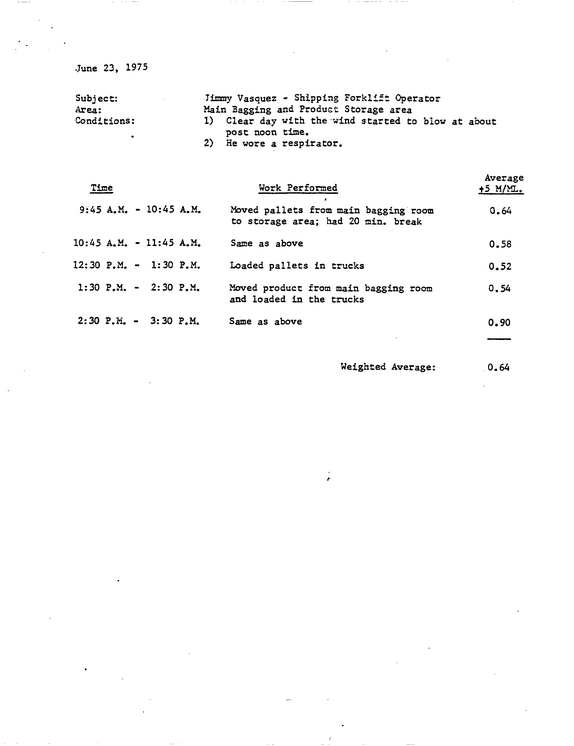 June 23, 1975

Subject: Jimmy Vasquez - Shipping Forklift Operator
Area: Main Bagging and Product Storage area
Conditions: 1) Clear day with the wind started to blow at about post noon time.
2) He wore a respirator.

| Time | Work Performed | Average +5 M/ML. |
|---|---|---|
| 9:45 A.M. - 10:45 A.M. | Moved pallets from main bagging room to storage area; had 20 min. break | 0.64 |
| 10:45 A.M. - 11:45 A.M. | Same as above | 0.58 |
| 12:30 P.M. - 1:30 P.M. | Loaded pallets in trucks | 0.52 |
| 1:30 P.M. - 2:30 P.M. | Moved product from main bagging room and loaded in the trucks | 0.54 |
| 2:30 P.M. - 3:30 P.M. | Same as above | 0.90 |

Weighted Average: 0.64